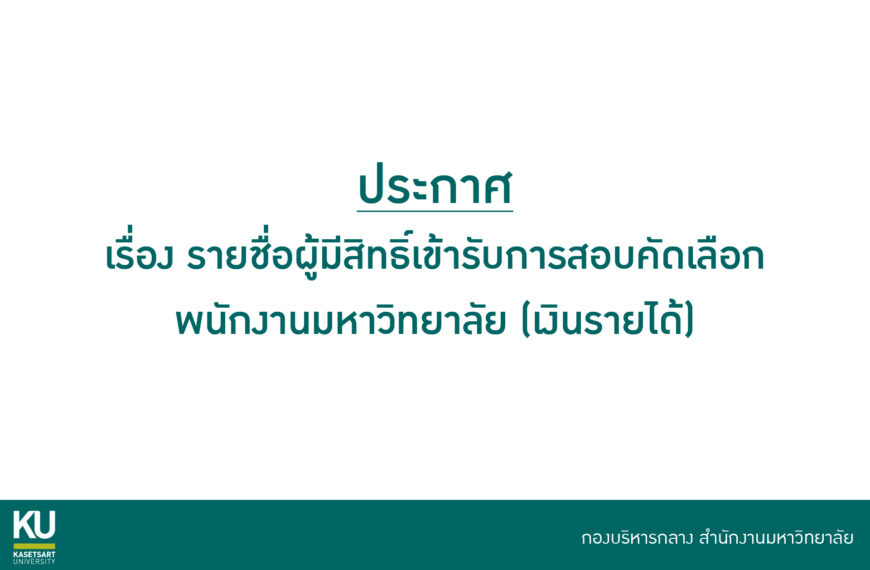 ประกาศ

เรื่อง รายชื่อผู้มีสิทธิ์เข้ารับการสอบคัดเลือก พนักงานมหาวิทยาลัย (เงินรายได้)

KU KASETSART UNIVERSITY

กองบริหารกลาง สำนักงานมหาวิทยาลัย